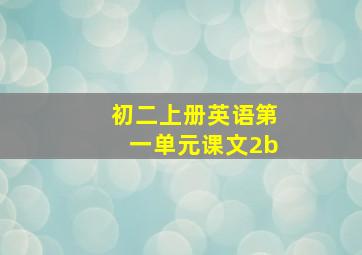 初二上册英语第一单元课文2b